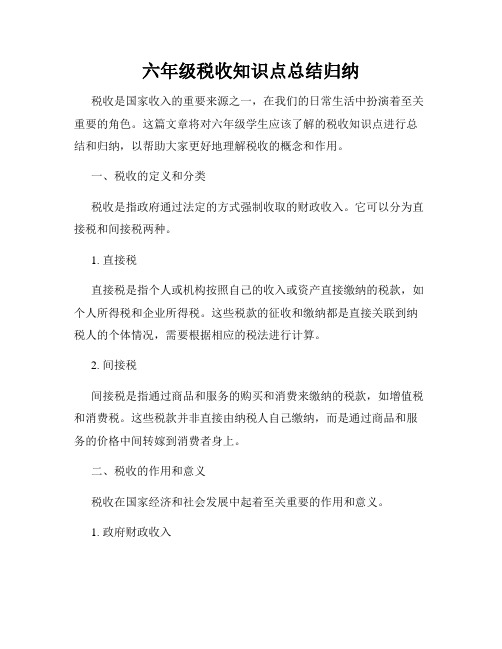 六年级税收知识点总结归纳

税收是国家收入的重要来源之一，在我们的日常生活中扮演着至关重要的角色。这篇文章将对六年级学生应该了解的税收知识点进行总结和归纳，以帮助大家更好地理解税收的概念和作用。

一、税收的定义和分类

税收是指政府通过法定的方式强制收取的财政收入。它可以分为直接税和间接税两种。

1. 直接税

直接税是指个人或机构按照自己的收入或资产直接缴纳的税款，如个人所得税和企业所得税。这些税款的征收和缴纳都是直接关联到纳税人的个体情况，需要根据相应的税法进行计算。

2. 间接税

间接税是指通过商品和服务的购买和消费来缴纳的税款，如增值税和消费税。这些税款并非直接由纳税人自己缴纳，而是通过商品和服务的价格中间转嫁到消费者身上。

二、税收的作用和意义

税收在国家经济和社会发展中起着至关重要的作用和意义。

1. 政府财政收入